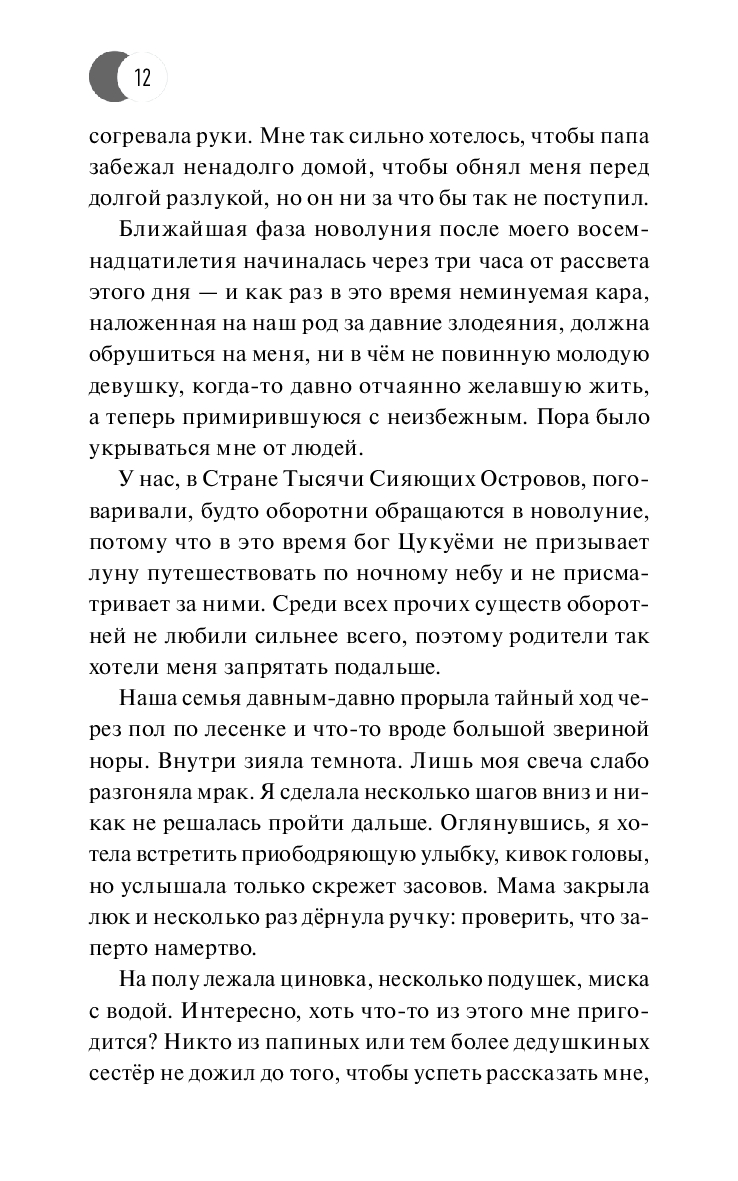 12

согревала руки. Мне так сильно хотелось, чтобы папа забежал ненадолго домой, чтобы обнял меня перед долгой разлукой, но он ни за что бы так не поступил.

Ближайшая фаза новолуния после моего восемнадцатилетия начиналась через три часа от рассвета этого дня — и как раз в это время неминуемая кара, наложенная на наш род за давние злодеяния, должна обрушиться на меня, ни в чём не повинную молодую девушку, когда-то давно отчаянно желавшую жить, а теперь примирившуюся с неизбежным. Пора было укрываться мне от людей.

У нас, в Стране Тысячи Сияющих Островов, поговаривали, будто оборотни обращаются в новолуние, потому что в это время бог Цукуёми не призывает луну путешествовать по ночному небу и не присматривает за ними. Среди всех прочих существ оборотней не любили сильнее всего, поэтому родители так хотели меня запрятать подальше.

Наша семья давным-давно прорыла тайный ход через пол по лесенке и что-то вроде большой звериной норы. Внутри зияла темнота. Лишь моя свеча слабо разгоняла мрак. Я сделала несколько шагов вниз и никак не решалась пройти дальше. Оглянувшись, я хотела встретить приободряющую улыбку, кивок головы, но услышала только скрежет засовов. Мама закрыла люк и несколько раз дёрнула ручку: проверить, что заперто намертво.

На полу лежала циновка, несколько подушек, миска с водой. Интересно, хоть что-то из этого мне пригодится? Никто из папиных или тем более дедушкиных сестёр не дожил до того, чтобы успеть рассказать мне,